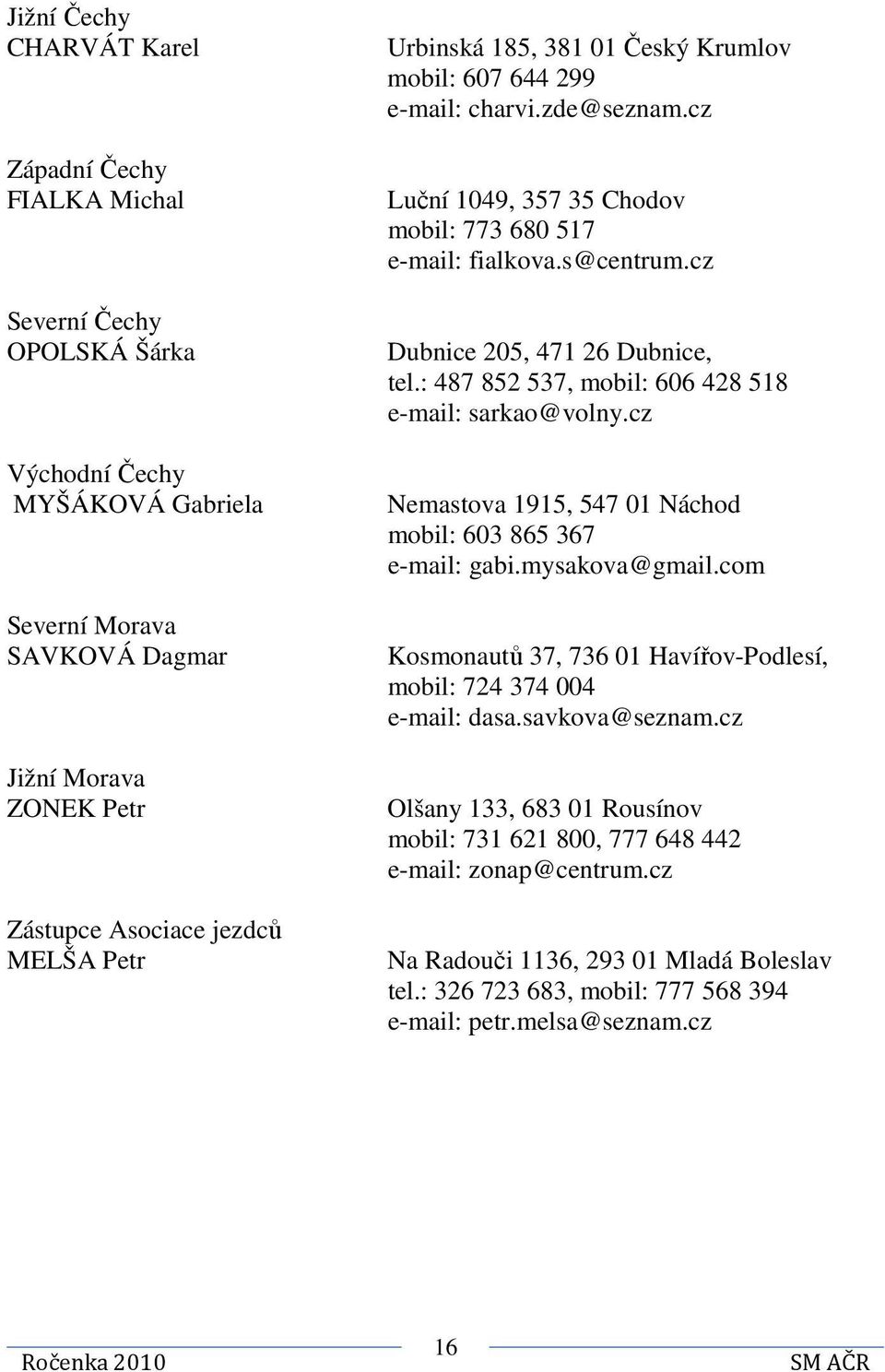 Jižní Čechy
CHARVÁT Karel

Urbinská 185, 381 01 Český Krumlov
mobil: 607 644 299
e-mail: charvi.zde@seznam.cz

Západní Čechy
FIALKA Michal

Luční 1049, 357 35 Chodov
mobil: 773 680 517
e-mail: fialkova.s@centrum.cz

Severní Čechy
OPOLSKÁ Šárka

Dubnice 205, 471 26 Dubnice,
tel.: 487 852 537, mobil: 606 428 518
e-mail: sarkao@volny.cz

Východní Čechy
MYŠÁKOVÁ Gabriela

Nemastova 1915, 547 01 Náchod
mobil: 603 865 367
e-mail: gabi.mysakova@gmail.com

Severní Morava
SAVKOVÁ Dagmar

Kosmonautů 37, 736 01 Havířov-Podlesí,
mobil: 724 374 004
e-mail: dasa.savkova@seznam.cz

Jižní Morava
ZONEK Petr

Olšany 133, 683 01 Rousínov
mobil: 731 621 800, 777 648 442
e-mail: zonap@centrum.cz

Zástupce Asociace jezdců
MELŠA Petr

Na Radouči 1136, 293 01 Mladá Boleslav
tel.: 326 723 683, mobil: 777 568 394
e-mail: petr.melsa@seznam.cz

Ročenka 2010
16
SM AČR